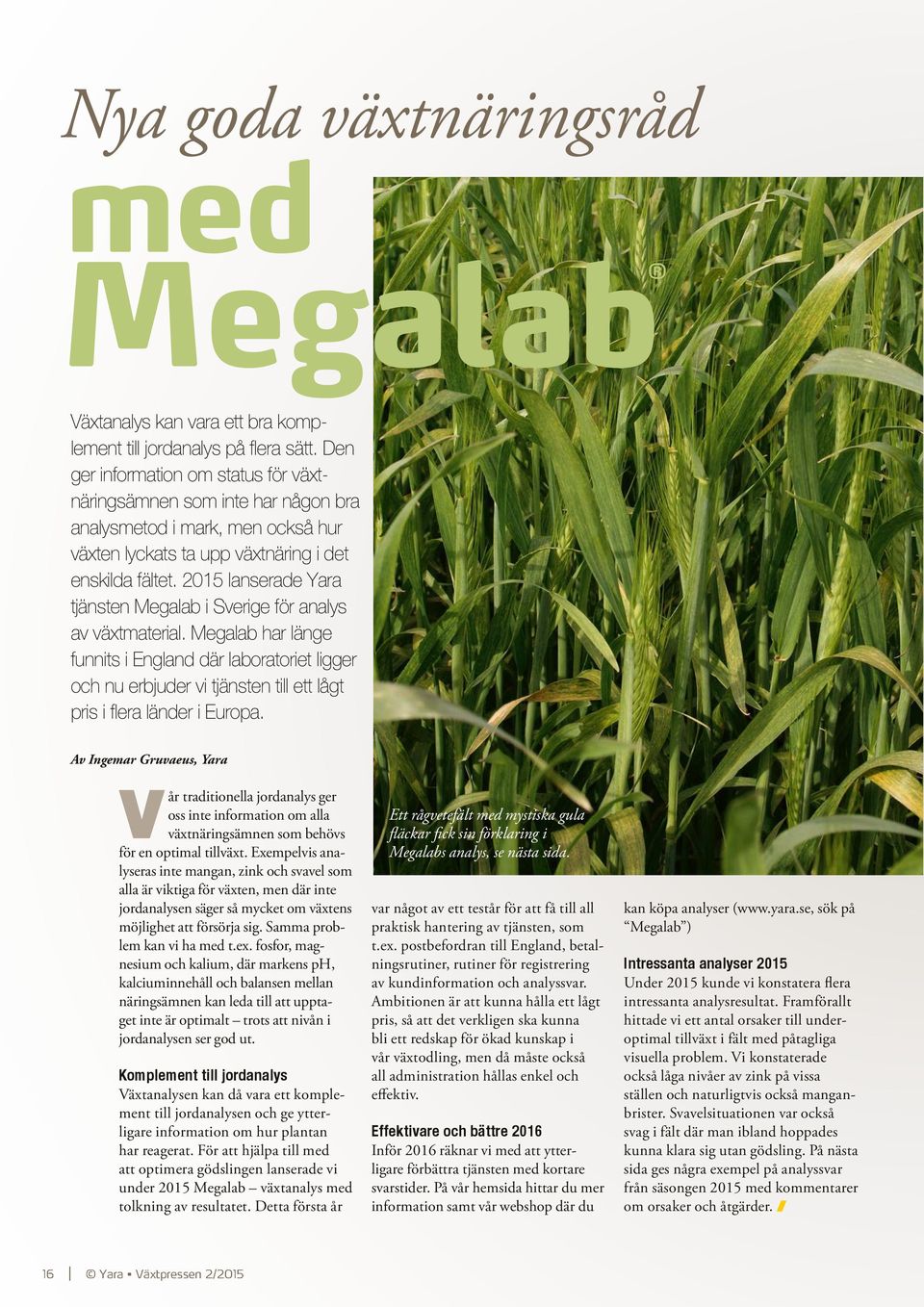 Nya goda växtnäringsråd

med Megalab®

Växtanalys kan vara ett bra komplement till jordanalys på flera sätt. Den ger information om status för växtnäringsämnen som inte har någon bra analysmetod i mark, men också hur växten lyckats ta upp växtnäring i det enskilda fältet. 2015 lanserade Yara tjänsten Megalab i Sverige för analys av växtmaterial. Megalab har länge funnits i England där laboratoriet ligger och nu erbjuder vi tjänsten till ett lågt pris i flera länder i Europa.

Av Ingemar Gruvaeus, Yara

Ett rågvetefält med mystiska gula fläckar fick sin förklaring i Megalabs analys, se nästa sida.

Vår traditionella jordanalys ger oss inte information om alla växtnäringsämnen som behövs för en optimal tillväxt. Exempelvis analyseras inte mangan, zink och svavel som alla är viktiga för växten, men där inte jordanalysen säger så mycket om växtens möjlighet att försörja sig. Samma problem kan vi ha med t.ex. fosfor, magnesium och kalium, där markens pH, kalciuminnehåll och balansen mellan näringsämnen kan leda till att upptaget inte är optimalt – trots att nivån i jordanalysen ser god ut.

Komplement till jordanalys
Växtanalysen kan då vara ett komplement till jordanalysen och ge ytterligare information om hur plantan har reagerat. För att hjälpa till med att optimera gödslingen lanserade vi under 2015 Megalab – växtanalys med tolkning av resultatet. Detta första år var något av ett testår för att få till all praktisk hantering av tjänsten, som t.ex. postbefordran till England, betalningsrutiner, rutiner för registrering av kundinformation och analyssvar. Ambitionen är att kunna hålla ett lågt pris, så att det verkligen ska kunna bli ett redskap för ökad kunskap i vår växtodling, men då måste också all administration hållas enkel och effektiv.

Effektivare och bättre 2016
Inför 2016 räknar vi med att ytterligare förbättra tjänsten med kortare svarstider. På vår hemsida hittar du mer information samt vår webshop där du kan köpa analyser (www.yara.se, sök på “Megalab”)

Intressanta analyser 2015
Under 2015 kunde vi konstatera flera intressanta analysresultat. Framförallt hittade vi ett antal orsaker till underoptimal tillväxt i fält med påtagliga visuella problem. Vi konstaterade också låga nivåer av zink på vissa ställen och naturligtvis också manganbrister. Svavelsituationen var också svag i fält där man ibland hoppades kunna klara sig utan gödsling. På nästa sida ges några exempel på analyssvar från säsongen 2015 med kommentarer om orsaker och åtgärder.

16 | © Yara • Växtpressen 2/2015